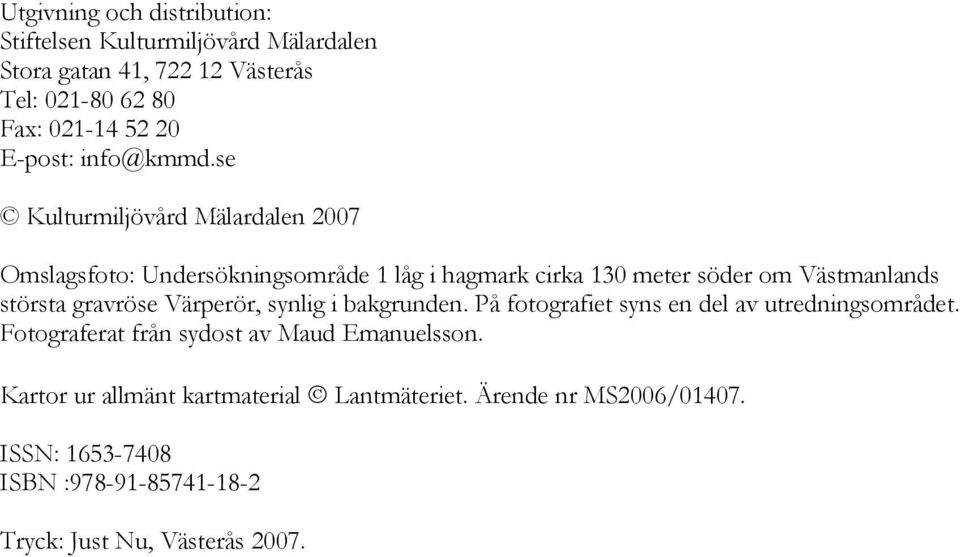 Utgivning och distribution:
Stiftelsen Kulturmiljövård Mälardalen
Stora gatan 41, 722 12 Västerås
Tel: 021-80 62 80
Fax: 021-14 52 20
E-post: info@kmmd.se

© Kulturmiljövård Mälardalen 2007

Omslagsfoto: Undersökningsområde 1 låg i hagmark cirka 130 meter söder om Västmanlands största gravröse Värperör, synlig i bakgrunden. På fotografiet syns en del av utredningsområdet. Fotograferat från sydost av Maud Emanuelsson.

Kartor ur allmänt kartmaterial © Lantmäteriet. Ärende nr MS2006/01407.

ISSN: 1653-7408
ISBN :978-91-85741-18-2

Tryck: Just Nu, Västerås 2007.